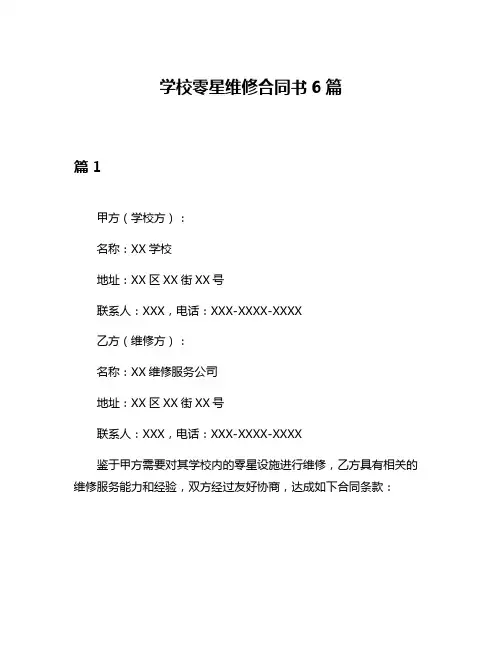 学校零星维修合同书 6 篇

篇 1

甲方（学校方）：

名称：XX 学校

地址：XX 区 XX 街 XX 号

联系人：XXX，电话：XXX-XXXX-XXXX

乙方（维修方）：

名称：XX 维修服务公司

地址：XX 区 XX 街 XX 号

联系人：XXX，电话：XXX-XXXX-XXXX

鉴于甲方需要对其学校内的零星设施进行维修，乙方具有相关的维修服务能力和经验，双方经过友好协商，达成如下合同条款：